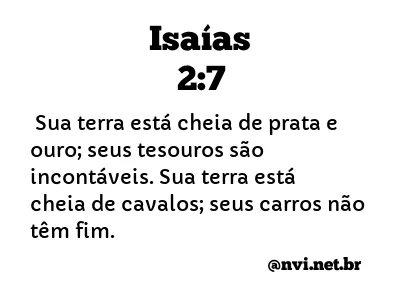 Isaías
2:7

Sua terra está cheia de prata e ouro; seus tesouros são incontáveis. Sua terra está cheia de cavalos; seus carros não têm fim.

@nvi.net.br